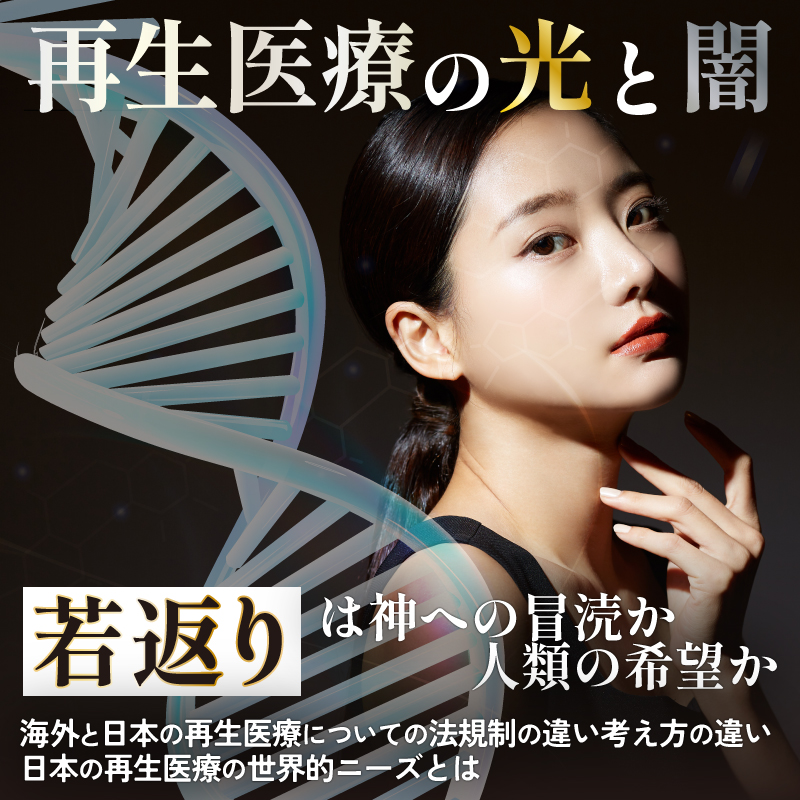 再生医療の光と闇

若返りは神への冒涜か
人類の希望か

海外と日本の再生医療についての法規制の違い考え方の違い
日本の再生医療の世界的ニーズとは